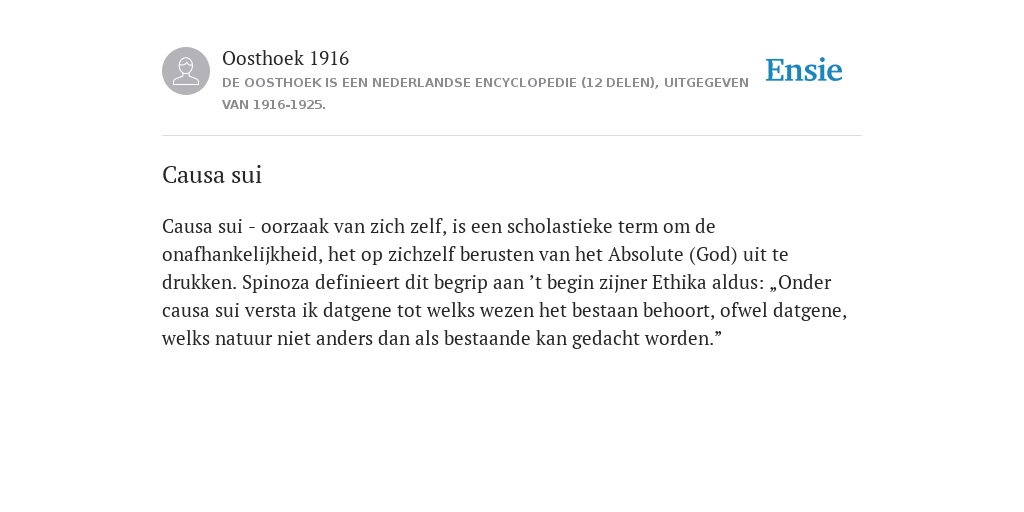 Oosthoek 1916
DE OOSTHOEK IS EEN NEDERLANDSE ENCYCLOPEDIE (12 DELEN), UITGEGEVEN VAN 1916-1925.

Ensie

Causa sui

Causa sui - oorzaak van zich zelf, is een scholastieke term om de onafhankelijkheid, het op zichzelf berusten van het Absolute (God) uit te drukken. Spinoza definieert dit begrip aan ’t begin zijner Ethika aldus: „Onder causa sui versta ik datgene tot welks wezen het bestaan behoort, ofwel datgene, welks natuur niet anders dan als bestaande kan gedacht worden.”